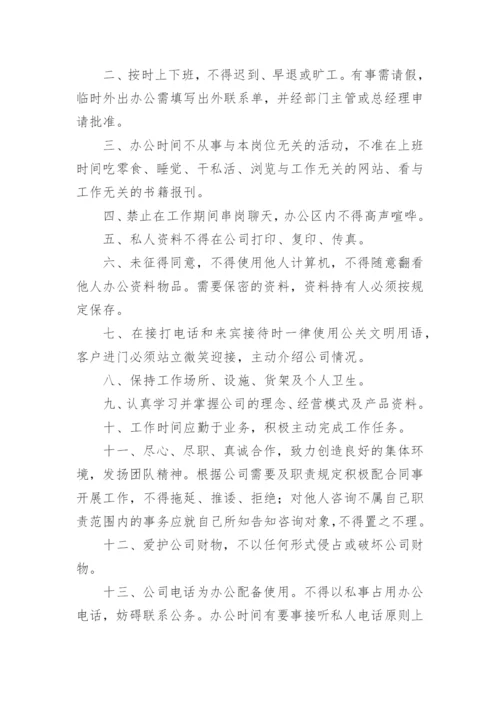 二、按时上下班，不得迟到、早退或旷工。有事需请假，临时外出办公需填写出外联系单，并经部门主管或总经理申请批准。

三、办公时间不从事与本岗位无关的活动，不准在上班时间吃零食、睡觉、干私活、浏览与工作无关的网站、看与工作无关的书籍报刊。

四、禁止在工作期间串岗聊天，办公区内不得高声喧哗。

五、私人资料不得在公司打印、复印、传真。

六、未征得同意，不得使用他人计算机，不得随意翻看他人办公资料物品。需要保密的资料，资料持有人必须按规定保存。

七、在接打电话和来宾接待时一律使用公关文明用语，客户进门必须站立微笑迎接，主动介绍公司情况。

八、保持工作场所、设施、货架及个人卫生。

九、认真学习并掌握公司的理念、经营模式及产品资料。

十、工作时间应勤于业务，积极主动完成工作任务。

十一、尽心、尽职、真诚合作，致力创造良好的集体环境，发扬团队精神。根据公司需要及职责规定积极配合同事开展工作，不得拖延、推诿、拒绝；对他人咨询不属自己职责范围内的事务应就自己所知告知咨询对象，不得置之不理。

十二、爱护公司财物，不以任何形式侵占或破坏公司财物。

十三、公司电话为办公配备使用。不得以私事占用办公电话，妨碍联系公务。办公时间有要事接听私人电话原则上